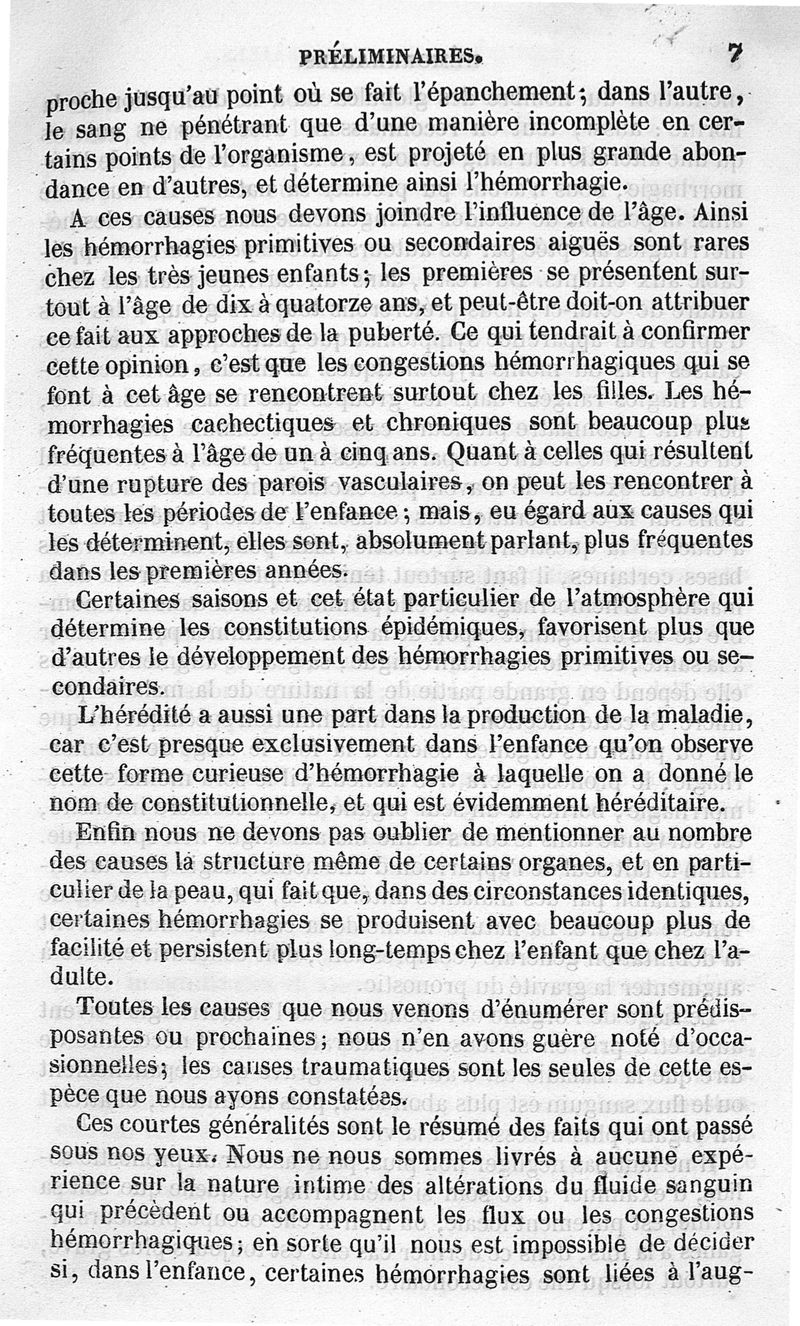 PRÉLIMINAIRES. 7

proche jusqu'au point où se fait l'épanchement; dans l'autre, le sang ne pénétrant que d'une manière incomplète en certains points de l'organisme, est projeté en plus grande abondance en d'autres, et détermine ainsi l'hémorrhagie.

A ces causes nous devons joindre l'influence de l'âge. Ainsi les hémorrhagies primitives ou secondaires aiguës sont rares chez les très jeunes enfants; les premières se présentent surtout à l'âge de dix à quatorze ans, et peut-être doit-on attribuer ce fait aux approches de la puberté. Ce qui tendrait à confirmer cette opinion, c'est que les congestions hémorrhagiques qui se font à cet âge se rencontrent surtout chez les filles. Les hémorrhagies cachectiques et chroniques sont beaucoup plus fréquentes à l'âge de un à cinq ans. Quant à celles qui résultent d'une rupture des parois vasculaires, on peut les rencontrer à toutes les périodes de l'enfance; mais, eu égard aux causes qui les déterminent, elles sont, absolument parlant, plus fréquentes dans les premières années.

Certaines saisons et cet état particulier de l'atmosphère qui détermine les constitutions épidémiques, favorisent plus que d'autres le développement des hémorrhagies primitives ou secondaires.

L'hérédité a aussi une part dans la production de la maladie, car c'est presque exclusivement dans l'enfance qu'on observe cette forme curieuse d'hémorrhagie à laquelle on a donné le nom de constitutionnelle, et qui est évidemment héréditaire.

Enfin nous ne devons pas oublier de mentionner au nombre des causes la structure même de certains organes, et en particulier de la peau, qui fait que, dans des circonstances identiques, certaines hémorrhagies se produisent avec beaucoup plus de facilité et persistent plus long-temps chez l'enfant que chez l'adulte.

Toutes les causes que nous venons d'énumérer sont prédisposantes ou prochaines; nous n'en avons guère noté d'occasionnelles; les causes traumatiques sont les seules de cette espèce que nous ayons constatées.

Ces courtes généralités sont le résumé des faits qui ont passé sous nos yeux. Nous ne nous sommes livrés à aucune expérience sur la nature intime des altérations du fluide sanguin qui précèdent ou accompagnent les flux ou les congestions hémorrhagiques; en sorte qu'il nous est impossible de décider si, dans l'enfance, certaines hémorrhagies sont liées à l'aug-